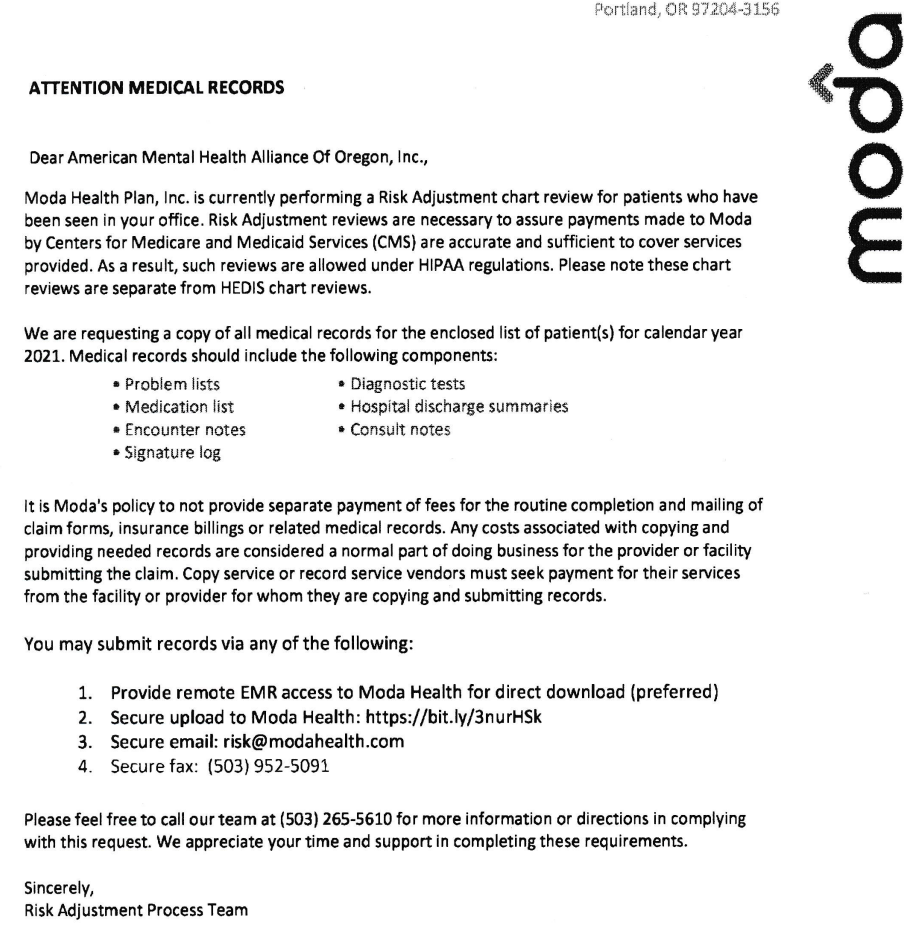 Portland, OR 97204-3156

moda

ATTENTION MEDICAL RECORDS

Dear American Mental Health Alliance Of Oregon, Inc.,

Moda Health Plan, Inc. is currently performing a Risk Adjustment chart review for patients who have been seen in your office. Risk Adjustment reviews are necessary to assure payments made to Moda by Centers for Medicare and Medicaid Services (CMS) are accurate and sufficient to cover services provided. As a result, such reviews are allowed under HIPAA regulations. Please note these chart reviews are separate from HEDIS chart reviews.

We are requesting a copy of all medical records for the enclosed list of patient(s) for calendar year 2021. Medical records should include the following components:

• Problem lists
• Medication list
• Encounter notes
• Signature log

• Diagnostic tests
• Hospital discharge summaries
• Consult notes

It is Moda's policy to not provide separate payment of fees for the routine completion and mailing of claim forms, insurance billings or related medical records. Any costs associated with copying and providing needed records are considered a normal part of doing business for the provider or facility submitting the claim. Copy service or record service vendors must seek payment for their services from the facility or provider for whom they are copying and submitting records.

You may submit records via any of the following:

1. Provide remote EMR access to Moda Health for direct download (preferred)
2. Secure upload to Moda Health: https://bit.ly/3nurHSk
3. Secure email: risk@modahealth.com
4. Secure fax: (503) 952-5091

Please feel free to call our team at (503) 265-5610 for more information or directions in complying with this request. We appreciate your time and support in completing these requirements.

Sincerely,
Risk Adjustment Process Team